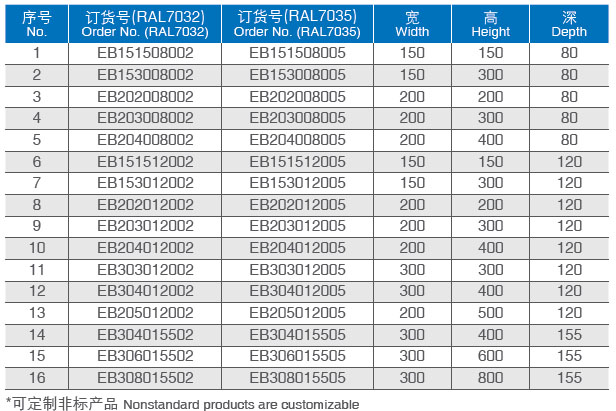 | 序号 No. | 订货号(RAL7032) Order No. (RAL7032) | 订货号(RAL7035) Order No. (RAL7035) | 宽 Width | 高 Height | 深 Depth |
|---|---|---|---|---|---|
| 1 | EB151508002 | EB151508005 | 150 | 150 | 80 |
| 2 | EB153008002 | EB153008005 | 150 | 300 | 80 |
| 3 | EB202008002 | EB202008005 | 200 | 200 | 80 |
| 4 | EB203008002 | EB203008005 | 200 | 300 | 80 |
| 5 | EB204008002 | EB204008005 | 200 | 400 | 80 |
| 6 | EB151512002 | EB151512005 | 150 | 150 | 120 |
| 7 | EB153012002 | EB153012005 | 150 | 300 | 120 |
| 8 | EB202012002 | EB202012005 | 200 | 200 | 120 |
| 9 | EB203012002 | EB203012005 | 200 | 300 | 120 |
| 10 | EB204012002 | EB204012005 | 200 | 400 | 120 |
| 11 | EB303012002 | EB303012005 | 300 | 300 | 120 |
| 12 | EB304012002 | EB304012005 | 300 | 400 | 120 |
| 13 | EB205012002 | EB205012005 | 200 | 500 | 120 |
| 14 | EB304015502 | EB304015505 | 300 | 400 | 155 |
| 15 | EB306015502 | EB306015505 | 300 | 600 | 155 |
| 16 | EB308015502 | EB308015505 | 300 | 800 | 155 |

*可定制非标产品 Nonstandard products are customizable